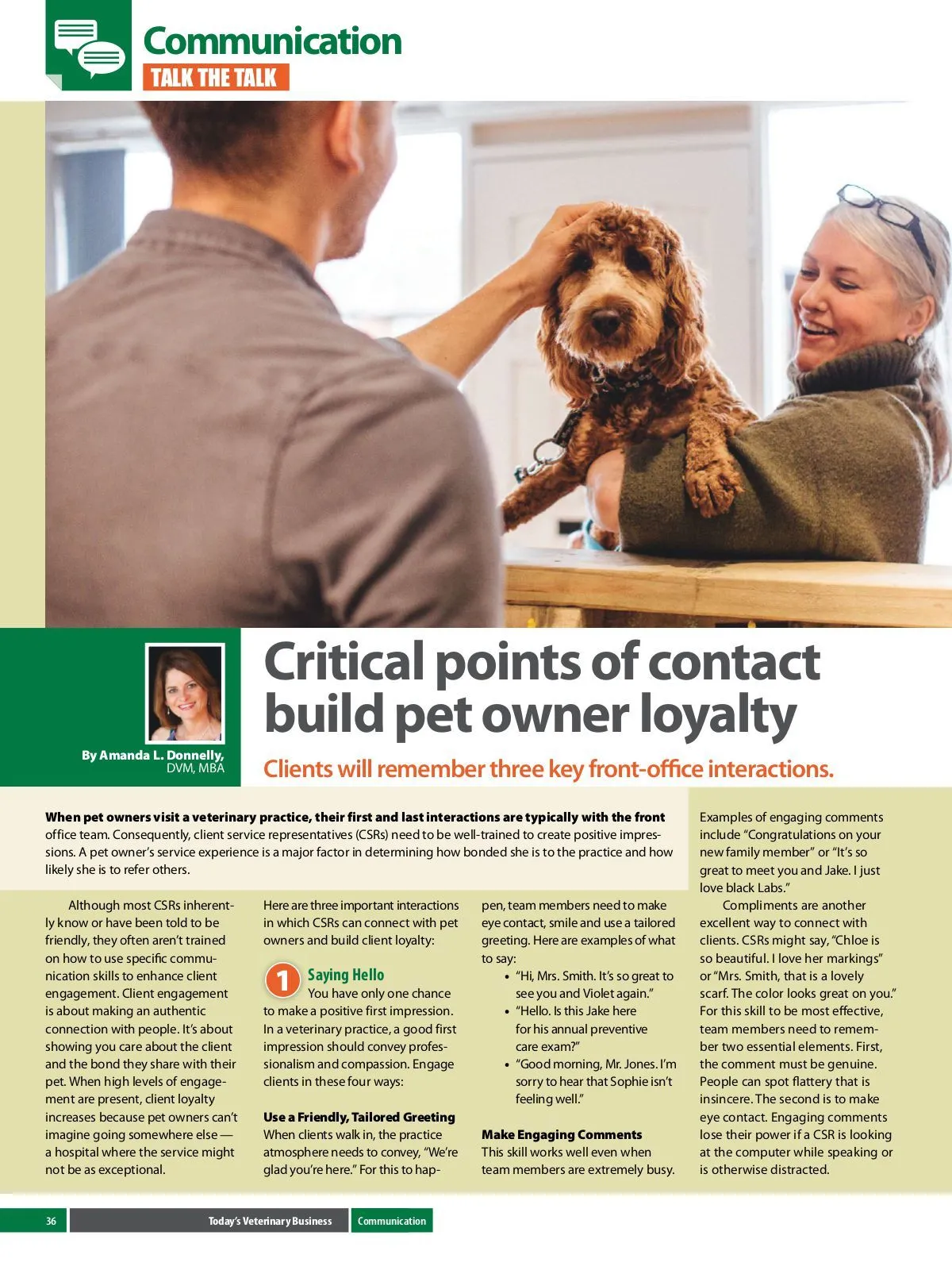 Communication
TALK THE TALK

By Amanda L. Donnelly, DVM, MBA

Critical points of contact build pet owner loyalty

Clients will remember three key front-office interactions.

When pet owners visit a veterinary practice, their first and last interactions are typically with the front office team. Consequently, client service representatives (CSRs) need to be well-trained to create positive impressions. A pet owner's service experience is a major factor in determining how bonded she is to the practice and how likely she is to refer others.

Although most CSRs inherently know or have been told to be friendly, they often aren't trained on how to use specific communication skills to enhance client engagement. Client engagement is about making an authentic connection with people. It's about showing you care about the client and the bond they share with their pet. When high levels of engagement are present, client loyalty increases because pet owners can't imagine going somewhere else — a hospital where the service might not be as exceptional.

Here are three important interactions in which CSRs can connect with pet owners and build client loyalty:

1 Saying Hello
You have only one chance to make a positive first impression. In a veterinary practice, a good first impression should convey professionalism and compassion. Engage clients in these four ways:

Use a Friendly, Tailored Greeting
When clients walk in, the practice atmosphere needs to convey, "We're glad you're here." For this to happen, team members need to make eye contact, smile and use a tailored greeting. Here are examples of what to say:
• "Hi, Mrs. Smith. It's so great to see you and Violet again."
• "Hello. Is this Jake here for his annual preventive care exam?"
• "Good morning, Mr. Jones. I'm sorry to hear that Sophie isn't feeling well."

Make Engaging Comments
This skill works well even when team members are extremely busy. Examples of engaging comments include "Congratulations on your new family member" or "It's so great to meet you and Jake. I just love black Labs."

Compliments are another excellent way to connect with clients. CSRs might say, "Chloe is so beautiful. I love her markings" or "Mrs. Smith, that is a lovely scarf. The color looks great on you." For this skill to be most effective, team members need to remember two essential elements. First, the comment must be genuine. People can spot flattery that is insincere. The second is to make eye contact. Engaging comments lose their power if a CSR is looking at the computer while speaking or is otherwise distracted.

36 Today's Veterinary Business Communication